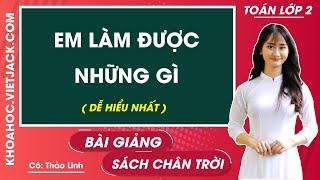 KHOAHOC.VIETJACK.COM

TOÁN LỚP 2

EM LÀM ĐƯỢC NHỮNG GÌ

( DỄ HIỂU NHẤT )

BÀI GIẢNG

SÁCH CHÂN TRỜI

Cô: Thảo Linh